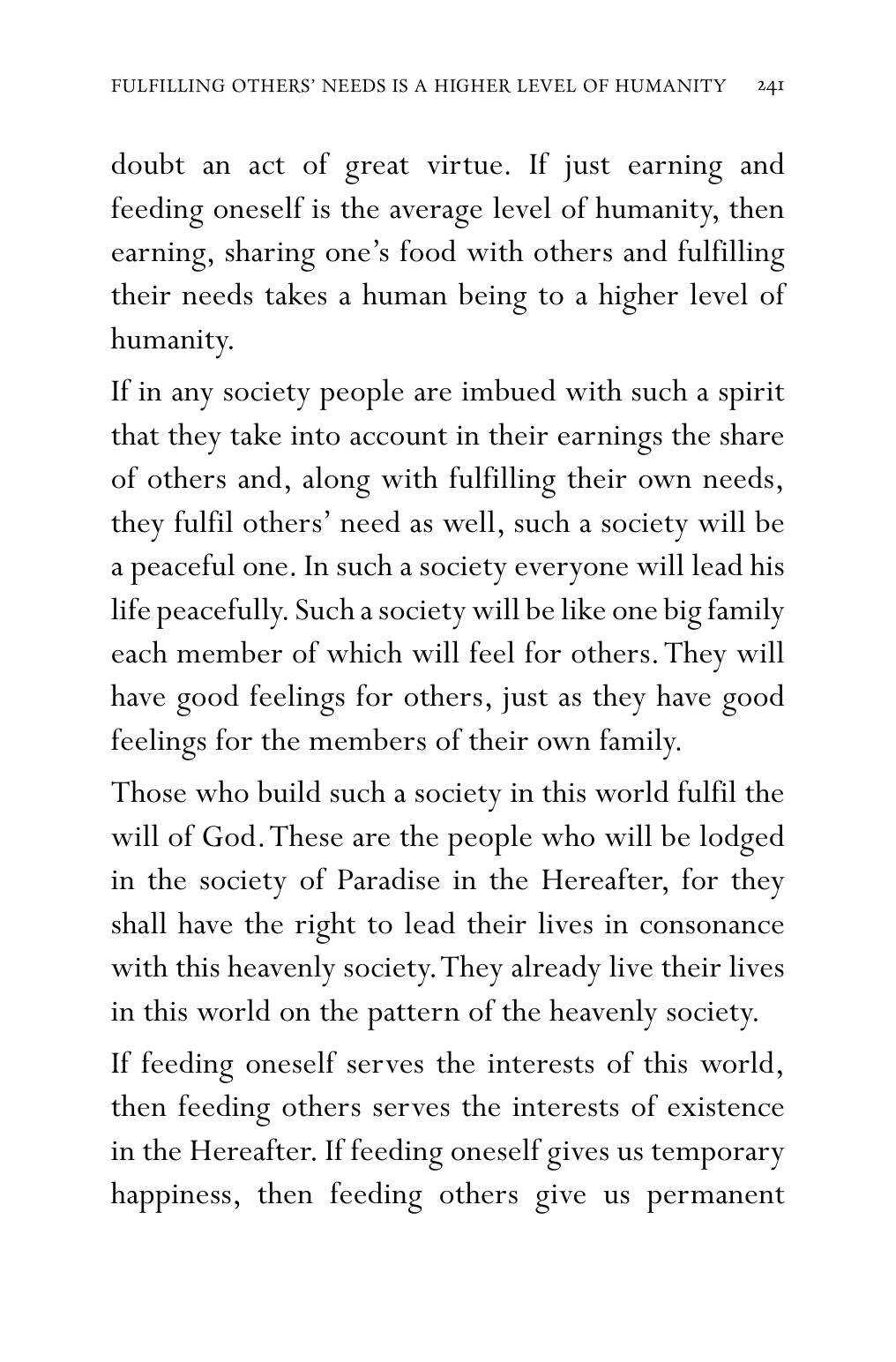 FULFILLING OTHERS' NEEDS IS A HIGHER LEVEL OF HUMANITY 241

doubt an act of great virtue. If just earning and feeding oneself is the average level of humanity, then earning, sharing one's food with others and fulfilling their needs takes a human being to a higher level of humanity.

If in any society people are imbued with such a spirit that they take into account in their earnings the share of others and, along with fulfilling their own needs, they fulfil others' need as well, such a society will be a peaceful one. In such a society everyone will lead his life peacefully. Such a society will be like one big family each member of which will feel for others. They will have good feelings for others, just as they have good feelings for the members of their own family.

Those who build such a society in this world fulfil the will of God. These are the people who will be lodged in the society of Paradise in the Hereafter, for they shall have the right to lead their lives in consonance with this heavenly society. They already live their lives in this world on the pattern of the heavenly society.

If feeding oneself serves the interests of this world, then feeding others serves the interests of existence in the Hereafter. If feeding oneself gives us temporary happiness, then feeding others give us permanent